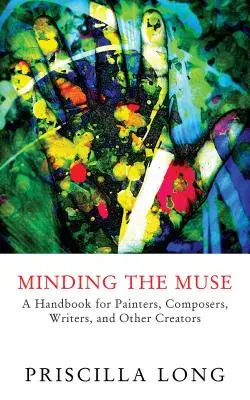 MINDING THE MUSE

A Handbook for Painters, Composers, Writers, and Other Creators

PRISCILLA LONG